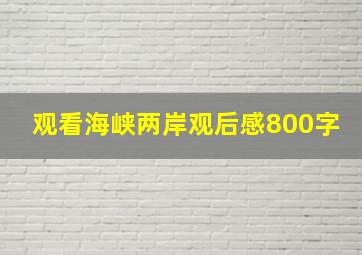 观看海峡两岸观后感800字